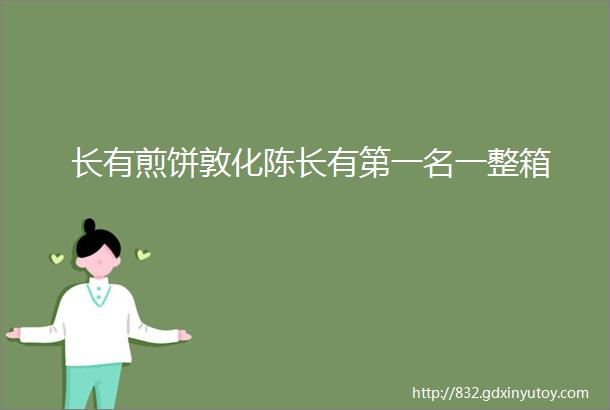 长有煎饼敦化陈长有第一名一整箱

http://832.gdxinyutoy.com